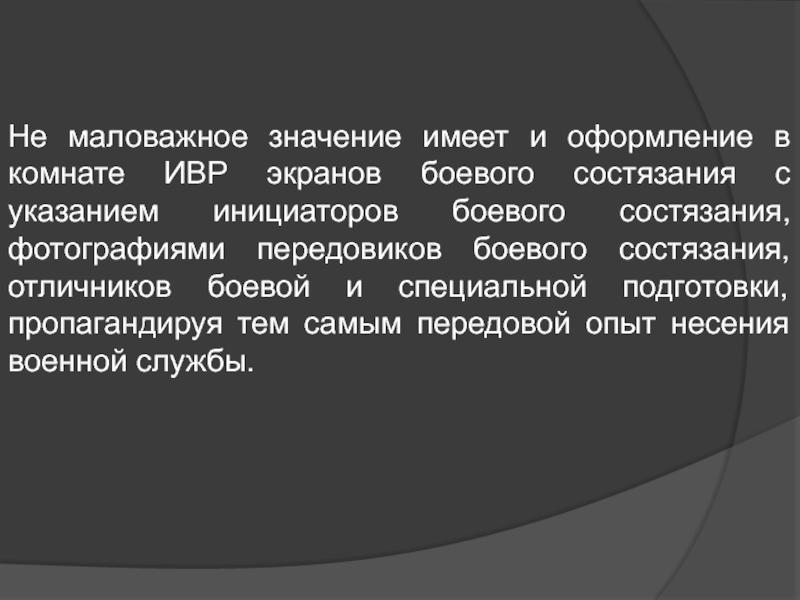 Не маловажное значение имеет и оформление в комнате ИВР экранов боевого состязания с указанием инициаторов боевого состязания, фотографиями передовиков боевого состязания, отличников боевой и специальной подготовки, пропагандируя тем самым передовой опыт несения военной службы.